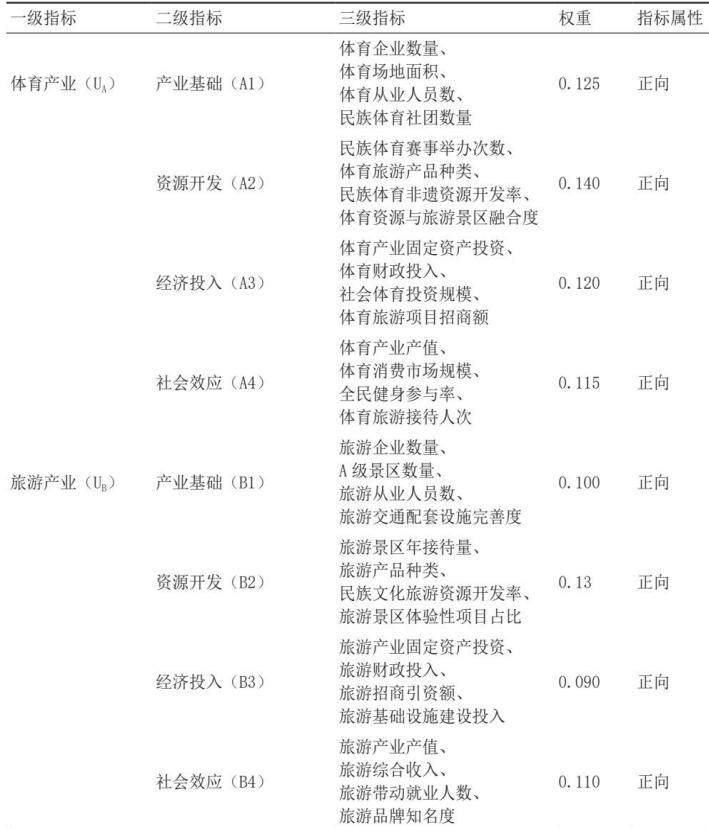 | 一级指标 | 二级指标 | 三级指标 | 权重 | 指标属性 |
|---|---|---|---|---|
| 体育产业（$U_A$） | 产业基础（A1） | 体育企业数量、体育场地面积、体育从业人员数、民族体育社团数量 | 0.125 | 正向 |
|  | 资源开发（A2） | 民族体育赛事举办次数、体育旅游产品种类、民族体育非遗资源开发率、体育资源与旅游景区融合度 | 0.140 | 正向 |
|  | 经济投入（A3） | 体育产业固定资产投资、体育财政投入、社会体育投资规模、体育旅游项目招商额 | 0.120 | 正向 |
|  | 社会效应（A4） | 体育产业产值、体育消费市场规模、全民健身参与率、体育旅游接待人次 | 0.115 | 正向 |
| 旅游产业（$U_B$） | 产业基础（B1） | 旅游企业数量、A级景区数量、旅游从业人员数、旅游交通配套设施完善度 | 0.100 | 正向 |
|  | 资源开发（B2） | 旅游景区年接待量、旅游产品种类、民族文化旅游资源开发率、旅游景区体验性项目占比 | 0.13 | 正向 |
|  | 经济投入（B3） | 旅游产业固定资产投资、旅游财政投入、旅游招商引资额、旅游基础设施建设投入 | 0.090 | 正向 |
|  | 社会效应（B4） | 旅游产业产值、旅游综合收入、旅游带动就业人数、旅游品牌知名度 | 0.110 | 正向 |